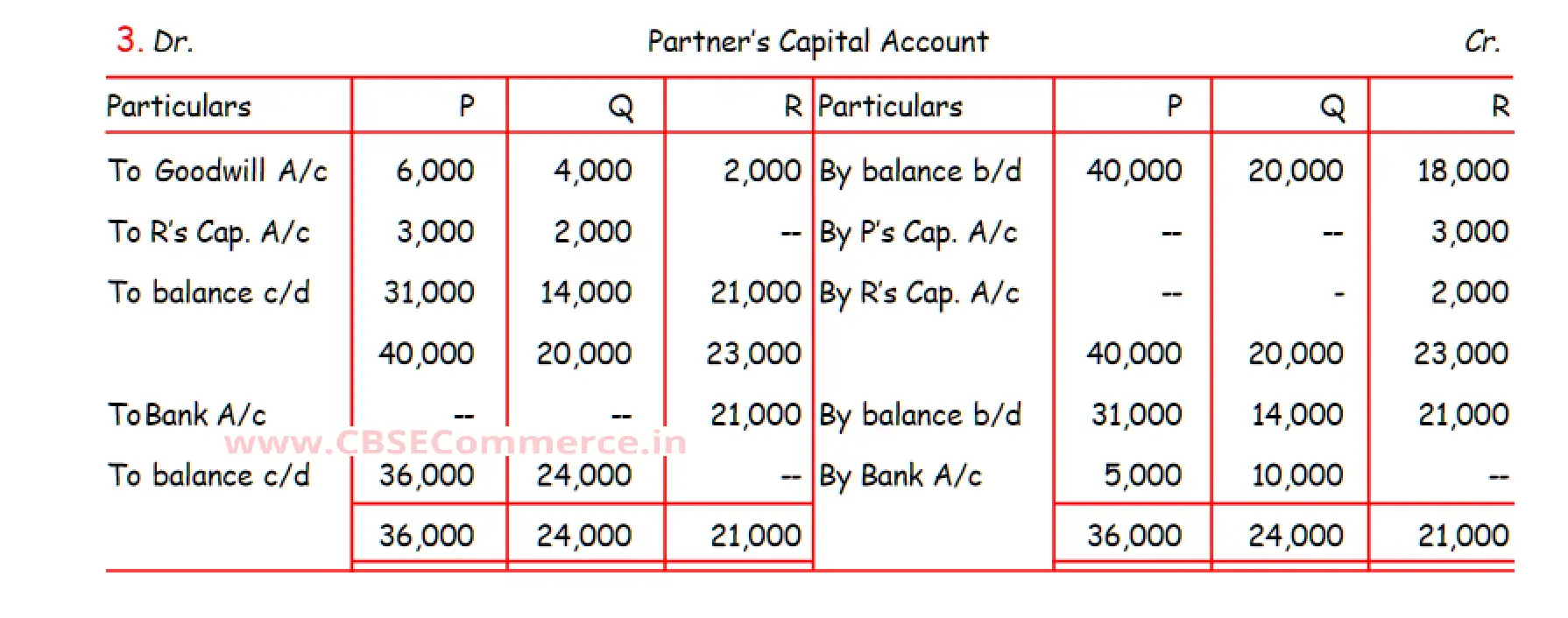 3. Dr. Partner's Capital Account Cr.

| Particulars | P | Q | R | Particulars | P | Q | R |
|---|---|---|---|---|---|---|---|
| To Goodwill A/c | 6,000 | 4,000 | 2,000 | By balance b/d | 40,000 | 20,000 | 18,000 |
| To R's Cap. A/c | 3,000 | 2,000 | -- | By P's Cap. A/c | -- | -- | 3,000 |
| To balance c/d | 31,000 | 14,000 | 21,000 | By R's Cap. A/c | -- | - | 2,000 |
| | 40,000 | 20,000 | 23,000 | | 40,000 | 20,000 | 23,000 |
| To Bank A/c | -- | -- | 21,000 | By balance b/d | 31,000 | 14,000 | 21,000 |
| To balance c/d | 36,000 | 24,000 | -- | By Bank A/c | 5,000 | 10,000 | -- |
| | 36,000 | 24,000 | 21,000 | | 36,000 | 24,000 | 21,000 |

www.CBSECommerce.in